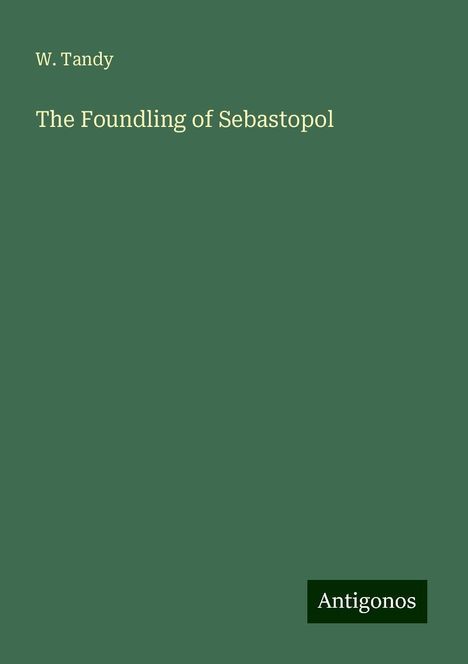 W. Tandy

The Foundling of Sebastopol

Antigonos